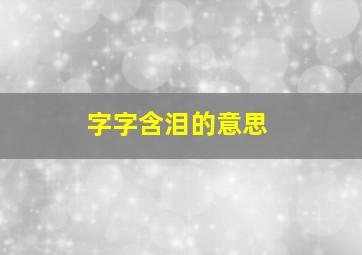 字字含泪的意思